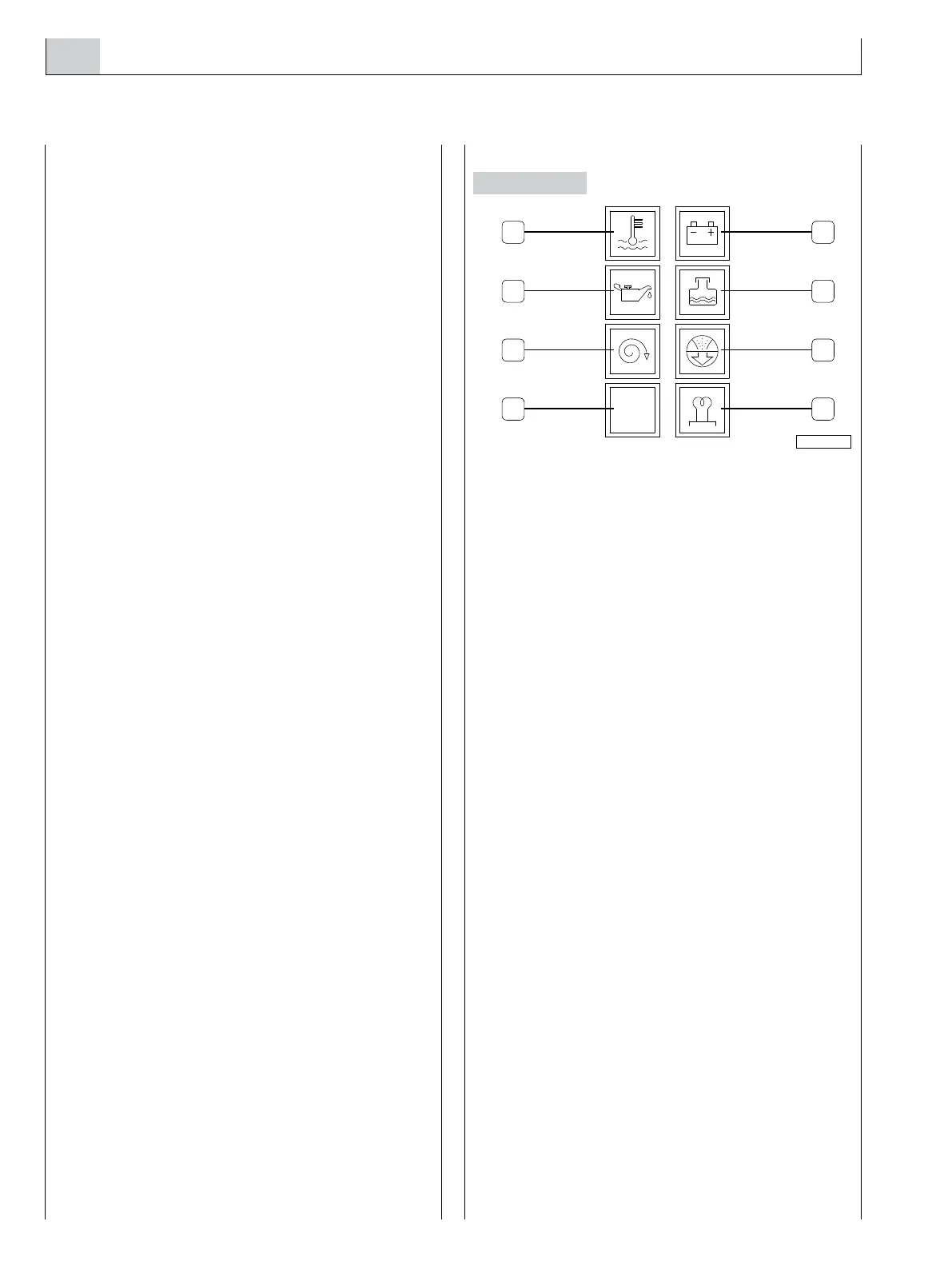 - +